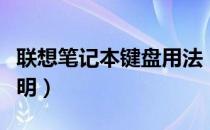 联想笔记本键盘用法
明）